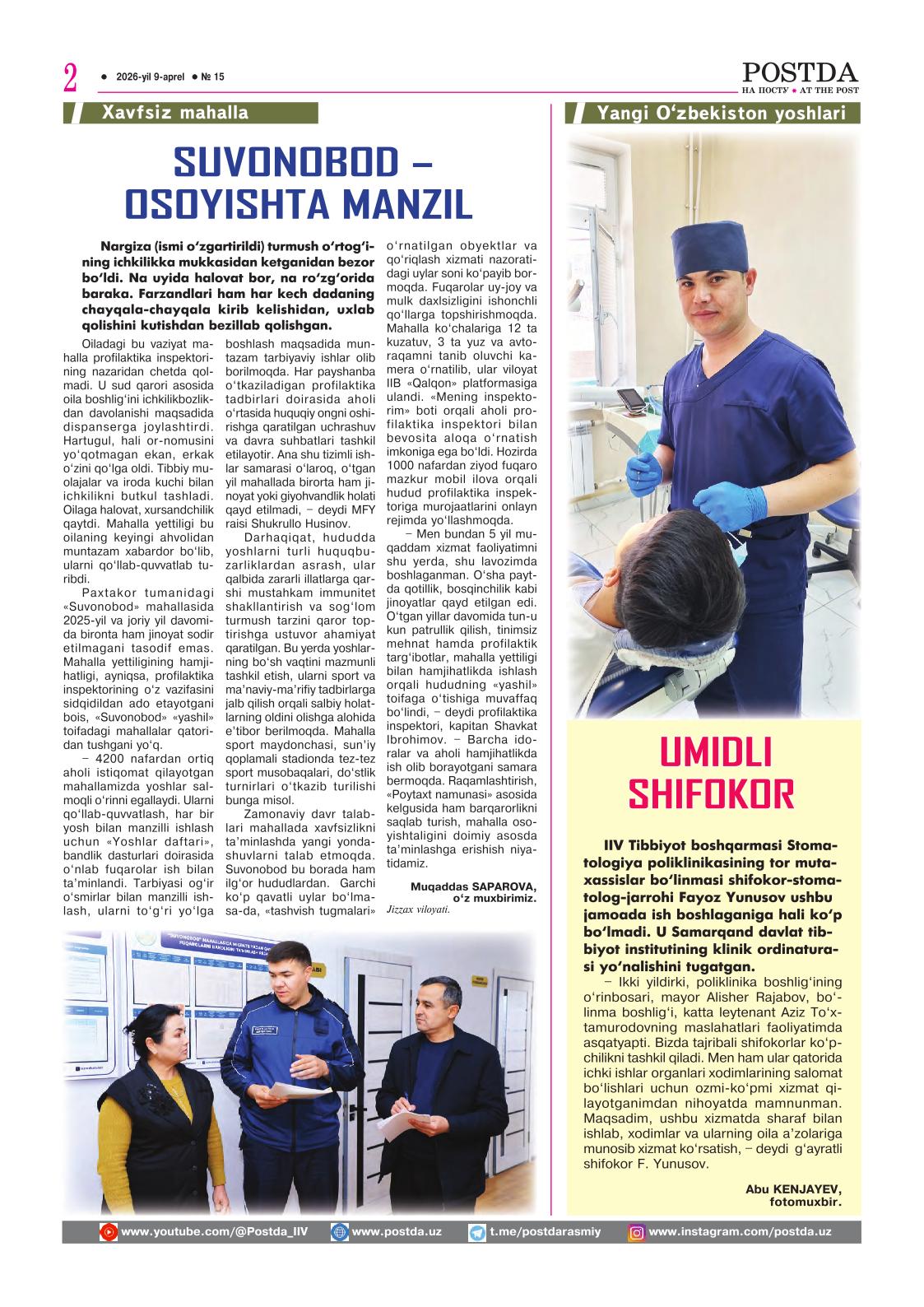 2 ● 2026-yil 9-aprel ● № 15

POSTDA
НА ПОСТУ ● AT THE POST

Xavfsiz mahalla

SUVONOBOD – OSOYISHTA MANZIL

Nargiza (ismi o‘zgartirildi) turmush o‘rtog‘ining ichkilikka mukkasidan ketganidan bezor bo‘ldi. Na uyida halovat bor, na ro‘zg‘orida baraka. Farzandlari ham har kech dadaning chayqala-chayqala kirib kelishidan, uxlab qolishini kutishdan bezillab qolishgan.

Oiladagi bu vaziyat mahalla profilaktika inspektorining nazaridan chetda qolmadi. U sud qarori asosida oila boshlig‘ini ichkilikbozlikdan davolanishi maqsadida dispanserga joylashtirdi. Hartugul, hali or-nomusini yo‘qotmagan ekan, erkak o‘zini qo‘lga oldi. Tibbiy muolajalar va iroda kuchi bilan ichkilikni butkul tashladi. Oilaga halovat, xursandchilik qaytdi. Mahalla yettiligi bu oilaning keyingi ahvolidan muntazam xabardor bo‘lib, ularni qo‘llab-quvvatlab turibdi.

Paxtakor tumanidagi «Suvonobod» mahallasida 2025-yil va joriy yil davomida bironta ham jinoyat sodir etilmagani tasodif emas. Mahalla yettiligining hamjihatligi, ayniqsa, profilaktika inspektorining o‘z vazifasini sidqidildan ado etayotgani bois, «Suvonobod» «yashil» toifadagi mahallalar qatoridan tushgani yo‘q.

– 4200 nafardan ortiq aholi istiqomat qilayotgan mahallamizda yoshlar salmoqli o‘rinni egallaydi. Ularni qo‘llab-quvvatlash, har bir yosh bilan manzilli ishlash uchun «Yoshlar daftari», bandlik dasturlari doirasida o‘nlab fuqarolar ish bilan ta’minlandi. Tarbiyasi og‘ir o‘smirlar bilan manzilli ishlash, ularni to‘g‘ri yo‘lga boshlash maqsadida muntazam tarbiyaviy ishlar olib borilmoqda. Har payshanba o‘tkaziladigan profilaktika tadbirlari doirasida aholi o‘rtasida huquqiy ongni oshirishga qaratilgan uchrashuv va davra suhbatlari tashkil etilayotir. Ana shu tizimli ishlar samarasi o‘laroq, o‘tgan yil mahallada birorta ham jinoyat yoki giyohvandlik holati qayd etilmadi, – deydi MFY raisi Shukrullo Husinov.

Darhaqiqat, hududda yoshlarni turli huquqbuzarliklardan asrash, ular qalbida zararli illatlarga qarshi mustahkam immunitet shakllantirish va sog‘lom turmush tarzini qaror toptirishga ustuvor ahamiyat qaratilgan. Bu yerda yoshlarning bo‘sh vaqtini mazmunli tashkil etish, ularni sport va ma’naviy-ma’rifiy tadbirlarga jalb qilish orqali salbiy holatlarning oldini olishga alohida e’tibor berilmoqda. Mahalla sport maydonchasi, sun’iy qoplamali stadionda tez-tez sport musobaqalari, do‘stlik turnirlari o‘tkazib turilishi bunga misol.

Zamonaviy davr talablari mahallada xavfsizlikni ta’minlashda yangi yondashuvlarni talab etmoqda. Suvonobod bu borada ham ilg‘or hududlardan. Garchi ko‘p qavatli uylar bo‘lmasa-da, «tashvish tugmalari» o‘rnatilgan obyektlar va qo‘riqlash xizmati nazoratidagi uylar soni ko‘payib bormoqda. Fuqarolar uy-joy va mulk daxlsizligini ishonchli qo‘llarga topshirishmoqda. Mahalla ko‘chalariga 12 ta kuzatuv, 3 ta yuz va avtoraqamni tanib oluvchi kamera o‘rnatilib, ular viloyat IIB «Qalqon» platformasiga ulandi. «Mening inspektorim» boti orqali aholi profilaktika inspektori bilan bevosita aloqa o‘rnatish imkoniga ega bo‘ldi. Hozirda 1000 nafardan ziyod fuqaro mazkur mobil ilova orqali hudud profilaktika inspektoriga murojaatlarini onlayn rejimda yo‘llashmoqda.

– Men bundan 5 yil muqaddam xizmat faoliyatimni shu yerda, shu lavozimda boshlaganman. O‘sha paytda qotillik, bosqinchilik kabi jinoyatlar qayd etilgan edi. O‘tgan yillar davomida tun-u kun patrullik qilish, tinimsiz mehnat hamda profilaktik targ‘ibotlar, mahalla yettiligi bilan hamjihatlikda ishlash orqali hududning «yashil» toifaga o‘tishiga muvaffaq bo‘lindi, – deydi profilaktika inspektori, kapitan Shavkat Ibrohimov. – Barcha idoralar va aholi hamjihatlikda ish olib borayotgani samara bermoqda. Raqamlashtirish, «Poytaxt namunasi» asosida kelgusida ham barqarorlikni saqlab turish, mahalla osoyishtaligini doimiy asosda ta’minlashga erishish niyatidamiz.

Muqaddas SAPAROVA,
o‘z muxbirimiz.
Jizzax viloyati.

Yangi O‘zbekiston yoshlari

UMIDLI SHIFOKOR

IIV Tibbiyot boshqarmasi Stomatologiya poliklinikasining tor mutaxassislar bo‘linmasi shifokor-stomatolog-jarrohi Fayoz Yunusov ushbu jamoada ish boshlaganiga hali ko‘p bo‘lmadi. U Samarqand davlat tibbiyot institutining klinik ordinaturasi yo‘nalishini tugatgan.

– Ikki yildirki, poliklinika boshlig‘ining o‘rinbosari, mayor Alisher Rajabov, bo‘linma boshlig‘i, katta leytenant Aziz To‘xtamurodovning maslahatlari faoliyatimda asqatyapti. Bizda tajribali shifokorlar ko‘pchilikni tashkil qiladi. Men ham ular qatorida ichki ishlar organlari xodimlarining salomat bo‘lishlari uchun ozmi-ko‘pmi xizmat qilayotganimdan nihoyatda mamnunman. Maqsadim, ushbu xizmatda sharaf bilan ishlab, xodimlar va ularning oila a’zolariga munosib xizmat ko‘rsatish, – deydi g‘ayratli shifokor F. Yunusov.

Abu KENJAYEV,
fotomuxbir.

www.youtube.com/@Postda_IIV www.postda.uz t.me/postdarasmiy www.instagram.com/postda.uz